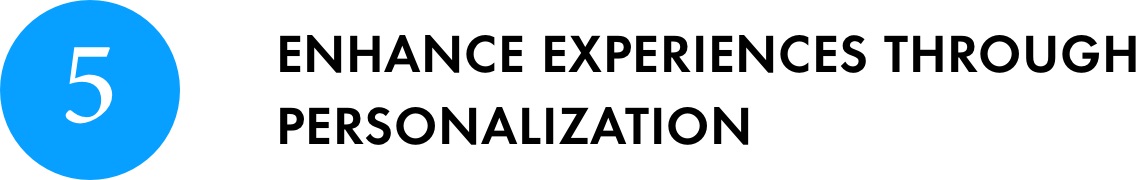 5

ENHANCE EXPERIENCES THROUGH PERSONALIZATION